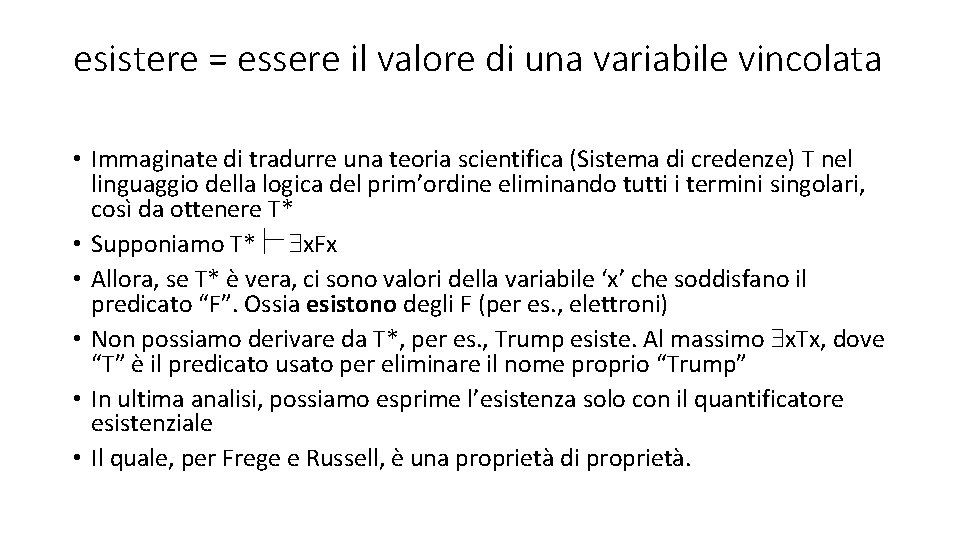 esistere = essere il valore di una variabile vincolata

• Immaginate di tradurre una teoria scientifica (Sistema di credenze) T nel linguaggio della logica del prim’ordine eliminando tutti i termini singolari, così da ottenere T*
• Supponiamo T* $\vdash \exists x Fx$
• Allora, se T* è vera, ci sono valori della variabile ‘x’ che soddisfano il predicato “F”. Ossia esistono degli F (per es., elettroni)
• Non possiamo derivare da T*, per es., Trump esiste. Al massimo $\exists x Tx$, dove “T” è il predicato usato per eliminare il nome proprio “Trump”
• In ultima analisi, possiamo esprime l’esistenza solo con il quantificatore esistenziale
• Il quale, per Frege e Russell, è una proprietà di proprietà.